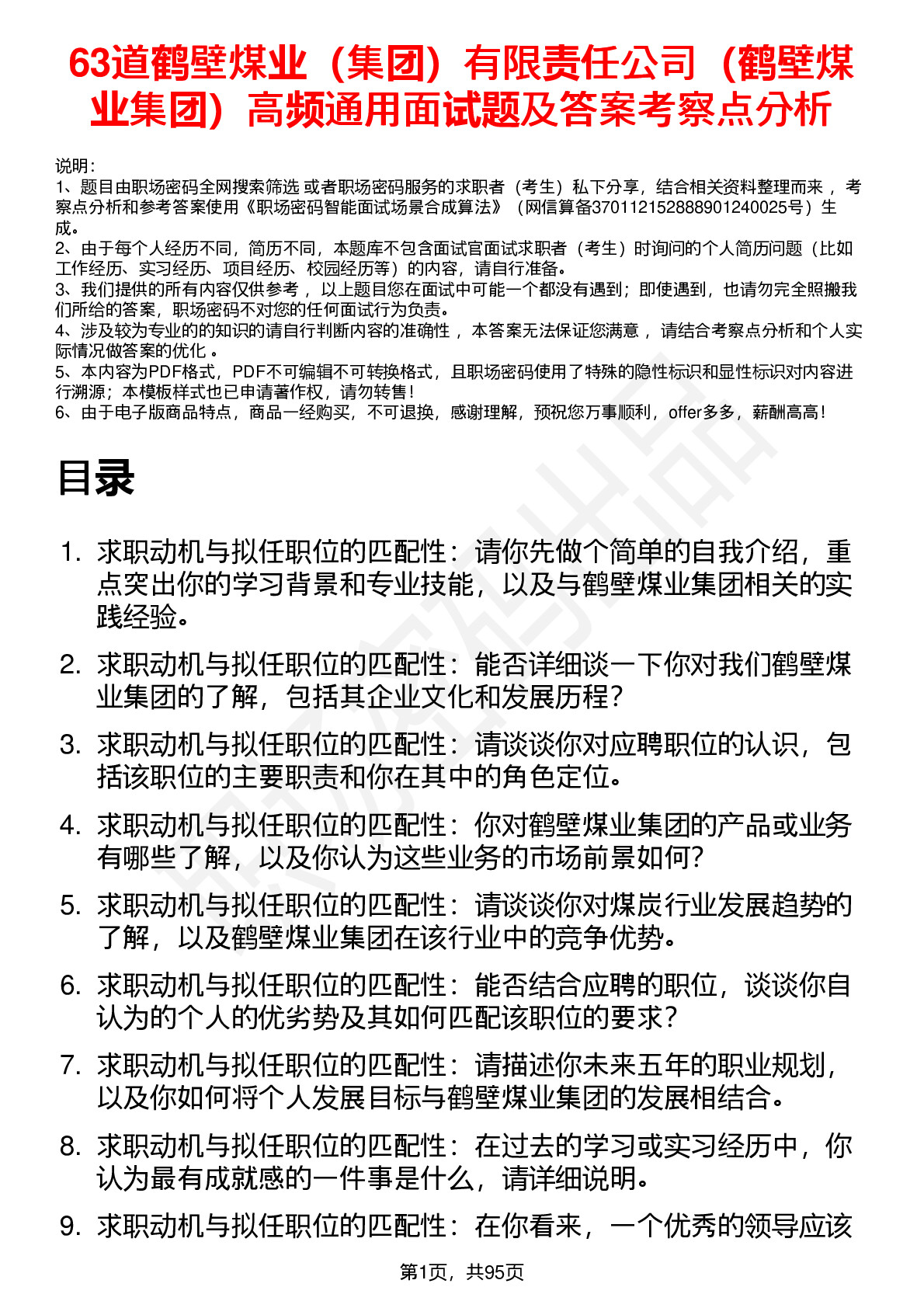 63道鹤壁煤业（集团）有限责任公司（鹤壁煤业集团）高频通用面试题及答案考察点分析

说明：
1、题目由职场密码全网搜索筛选 或者职场密码服务的求职者（考生）私下分享，结合相关资料整理而来 ，考察点分析和参考答案使用《职场密码智能面试场景合成算法》（网信算备370112152888901240025号）生成。
2、由于每个人经历不同，简历不同，本题库不包含面试官面试求职者（考生）时询问的个人简历问题（比如工作经历、实习经历、项目经历、校园经历等）的内容，请自行准备。
3、我们提供的所有内容仅供参考 ，以上题目您在面试中可能一个都没有遇到；即使遇到，也请勿完全照搬我们所给的答案，职场密码不对您的任何面试行为负责。
4、涉及较为专业的的知识的请自行判断内容的准确性 ，本答案无法保证您满意 ，请结合考察点分析和个人实际情况做答案的优化 。
5、本内容为PDF格式，PDF不可编辑不可转换格式，且职场密码使用了特殊的隐性标识和显性标识对内容进行溯源；本模板样式也已申请著作权，请勿转售！
6、由于电子版商品特点，商品一经购买，不可退换，感谢理解，预祝您万事顺利，offer多多，薪酬高高！

目录

1. 求职动机与拟任职位的匹配性：请你先做个简单的自我介绍，重点突出你的学习背景和专业技能，以及与鹤壁煤业集团相关的实践经验。
2. 求职动机与拟任职位的匹配性：能否详细谈一下你对我们鹤壁煤业集团的了解，包括其企业文化和发展历程？
3. 求职动机与拟任职位的匹配性：请谈谈你对应聘职位的认识，包括该职位的主要职责和你在其中的角色定位。
4. 求职动机与拟任职位的匹配性：你对鹤壁煤业集团的产品或业务有哪些了解，以及你认为这些业务的市场前景如何？
5. 求职动机与拟任职位的匹配性：请谈谈你对煤炭行业发展趋势的了解，以及鹤壁煤业集团在该行业中的竞争优势。
6. 求职动机与拟任职位的匹配性：能否结合应聘的职位，谈谈你自认为的个人的优劣势及其如何匹配该职位的要求？
7. 求职动机与拟任职位的匹配性：请描述你未来五年的职业规划，以及你如何将个人发展目标与鹤壁煤业集团的发展相结合。
8. 求职动机与拟任职位的匹配性：在过去的学习或实习经历中，你认为最有成就感的一件事是什么，请详细说明。
9. 求职动机与拟任职位的匹配性：在你看来，一个优秀的领导应该

第1页，共95页